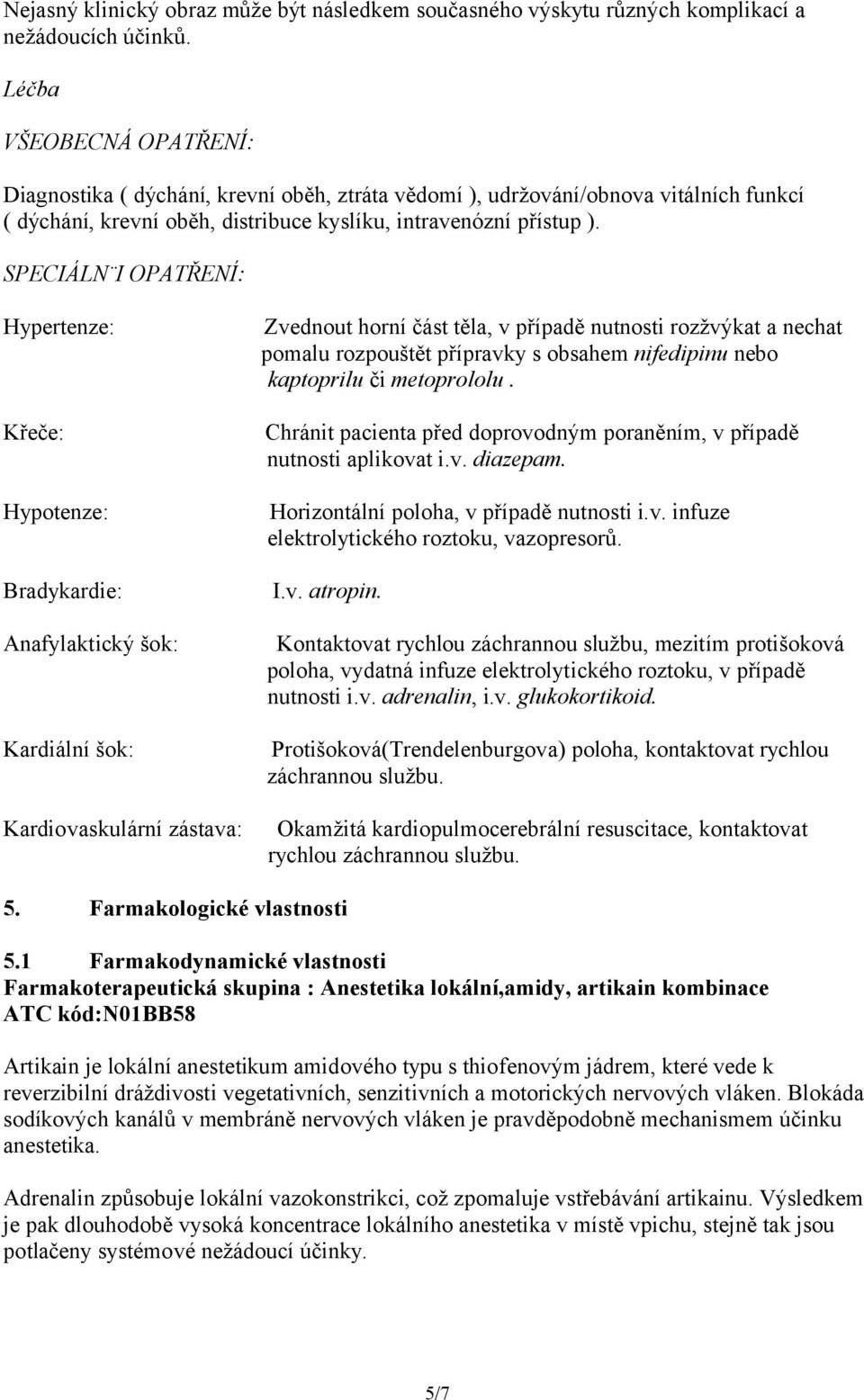 Nejasný klinický obraz může být následkem současného výskytu různých komplikací a nežádoucích účinků.

Léčba

VŠEOBECNÁ OPATŘENÍ:

Diagnostika ( dýchání, krevní oběh, ztráta vědomí ), udržování/obnova vitálních funkcí ( dýchání, krevní oběh, distribuce kyslíku, intravenózní přístup ).

SPECIÁLN˙I OPATŘENÍ:

Hypertenze: Zvednout horní část těla, v případě nutnosti rozžvýkat a nechat pomalu rozpouštět přípravky s obsahem nifedipinu nebo kaptoprilu či metoprololu .

Křeče: Chránit pacienta před doprovodným poraněním, v případě nutnosti aplikovat i.v. diazepam.

Hypotenze: Horizontální poloha, v případě nutnosti i.v. infuze elektrolytického roztoku, vazopresorů.

Bradykardie: I.v. atropin.

Anafylaktický šok: Kontaktovat rychlou záchrannou službu, mezitím protišoková poloha, vydatná infuze elektrolytického roztoku, v případě nutnosti i.v. adrenalin, i.v. glukokortikoid.

Kardiální šok: Protišoková(Trendelenburgova) poloha, kontaktovat rychlou záchrannou službu.

Kardiovaskulární zástava: Okamžitá kardiopulmocerebrální resuscitace, kontaktovat rychlou záchrannou službu.

5. Farmakologické vlastnosti

5.1 Farmakodynamické vlastnosti
Farmakoterapeutická skupina : Anestetika lokální,amidy, artikain kombinace
ATC kód:N01BB58

Artikain je lokální anestetikum amidového typu s thiofenovým jádrem, které vede k reverzibilní dráždivosti vegetativních, senzitivních a motorických nervových vláken. Blokáda sodíkových kanálů v membráně nervových vláken je pravděpodobně mechanismem účinku anestetika.

Adrenalin způsobuje lokální vazokonstrikci, což zpomaluje vstřebávání artikainu. Výsledkem je pak dlouhodobě vysoká koncentrace lokálního anestetika v místě vpichu, stejně tak jsou potlačeny systémové nežádoucí účinky.

5/7